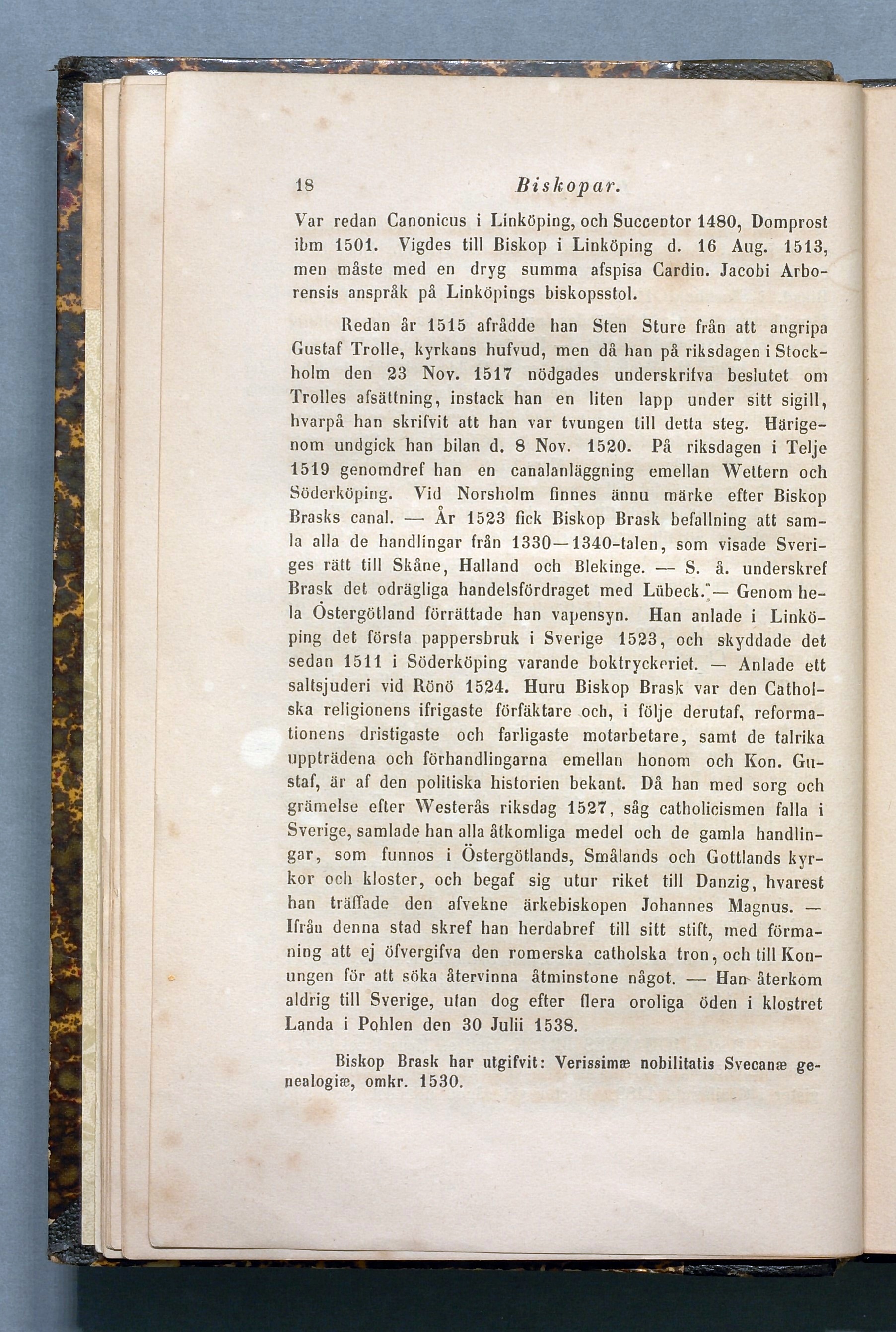 18 Biskopar.

Var redan Canonicus i Linköping, och Succentor 1480, Domprost ibm 1501. Vigdes till Biskop i Linköping d. 16 Aug. 1513, men måste med en dryg summa afspisa Cardin. Jacobi Arborensis anspråk på Linköpings biskopsstol.

Redan år 1515 afrådde han Sten Sture från att angripa Gustaf Trolle, kyrkans hufvud, men då han på riksdagen i Stockholm den 23 Nov. 1517 nödgades underskrifva beslutet om Trolles afsättning, instack han en liten lapp under sitt sigill, hvarpå han skrifvit att han var tvungen till detta steg. Härigenom undgick han bilan d. 8 Nov. 1520. På riksdagen i Telje 1519 genomdref han en canalanläggning emellan Wettern och Söderköping. Vid Norsholm finnes ännu märke efter Biskop Brasks canal. — År 1523 fick Biskop Brask befallning att samla alla de handlingar från 1330—1340-talen, som visade Sveriges rätt till Skåne, Halland och Blekinge. — S. å. underskref Brask det odrägliga handelsfördraget med Lübeck. — Genom hela Östergötland förrättade han vapensyn. Han anlade i Linköping det första pappersbruk i Sverige 1523, och skyddade det sedan 1511 i Söderköping varande boktryckeriet. — Anlade ett saltsjuderi vid Rönö 1524. Huru Biskop Brask var den Catholska religionens ifrigaste förfäktare och, i följe derutaf, reformationens dristigaste och farligaste motarbetare, samt de talrika uppträdena och förhandlingarna emellan honom och Kon. Gustaf, är af den politiska historien bekant. Då han med sorg och grämelse efter Westerås riksdag 1527, såg catholicismen falla i Sverige, samlade han alla åtkomliga medel och de gamla handlingar, som funnos i Östergötlands, Smålands och Gottlands kyrkor och kloster, och begaf sig utur riket till Danzig, hvarest han träffade den afvekne ärkebiskopen Johannes Magnus. — Ifrån denna stad skref han herdabref till sitt stift, med förmaning att ej öfvergifva den romerska catholska tron, och till Konungen för att söka återvinna åtminstone något. — Han återkom aldrig till Sverige, utan dog efter flera oroliga öden i klostret Landa i Pohlen den 30 Julii 1538.

Biskop Brask har utgifvit: Verissimæ nobilitatis Svecanæ genealogiæ, omkr. 1530.